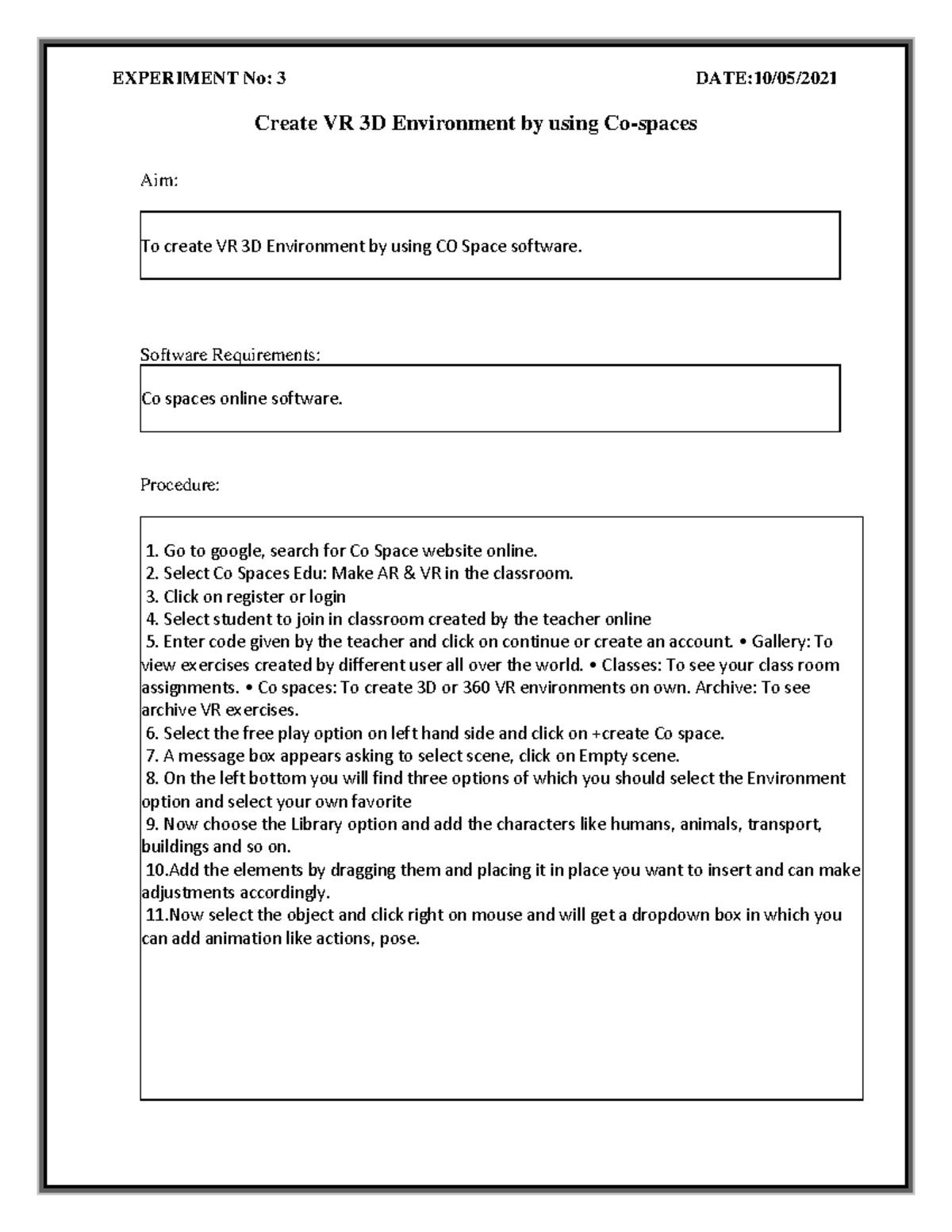 EXPERIMENT No: 3

DATE:10/05/2021

Create VR 3D Environment by using Co-spaces

Aim:

To create VR 3D Environment by using CO Space software.

Software Requirements:

Co spaces online software.

Procedure:

1. Go to google, search for Co Space website online.
2. Select Co Spaces Edu: Make AR & VR in the classroom.
3. Click on register or login
4. Select student to join in classroom created by the teacher online
5. Enter code given by the teacher and click on continue or create an account. • Gallery: To view exercises created by different user all over the world. • Classes: To see your class room assignments. • Co spaces: To create 3D or 360 VR environments on own. Archive: To see archive VR exercises.
6. Select the free play option on left hand side and click on +create Co space.
7. A message box appears asking to select scene, click on Empty scene.
8. On the left bottom you will find three options of which you should select the Environment option and select your own favorite
9. Now choose the Library option and add the characters like humans, animals, transport, buildings and so on.
10.Add the elements by dragging them and placing it in place you want to insert and can make adjustments accordingly.
11.Now select the object and click right on mouse and will get a dropdown box in which you can add animation like actions, pose.